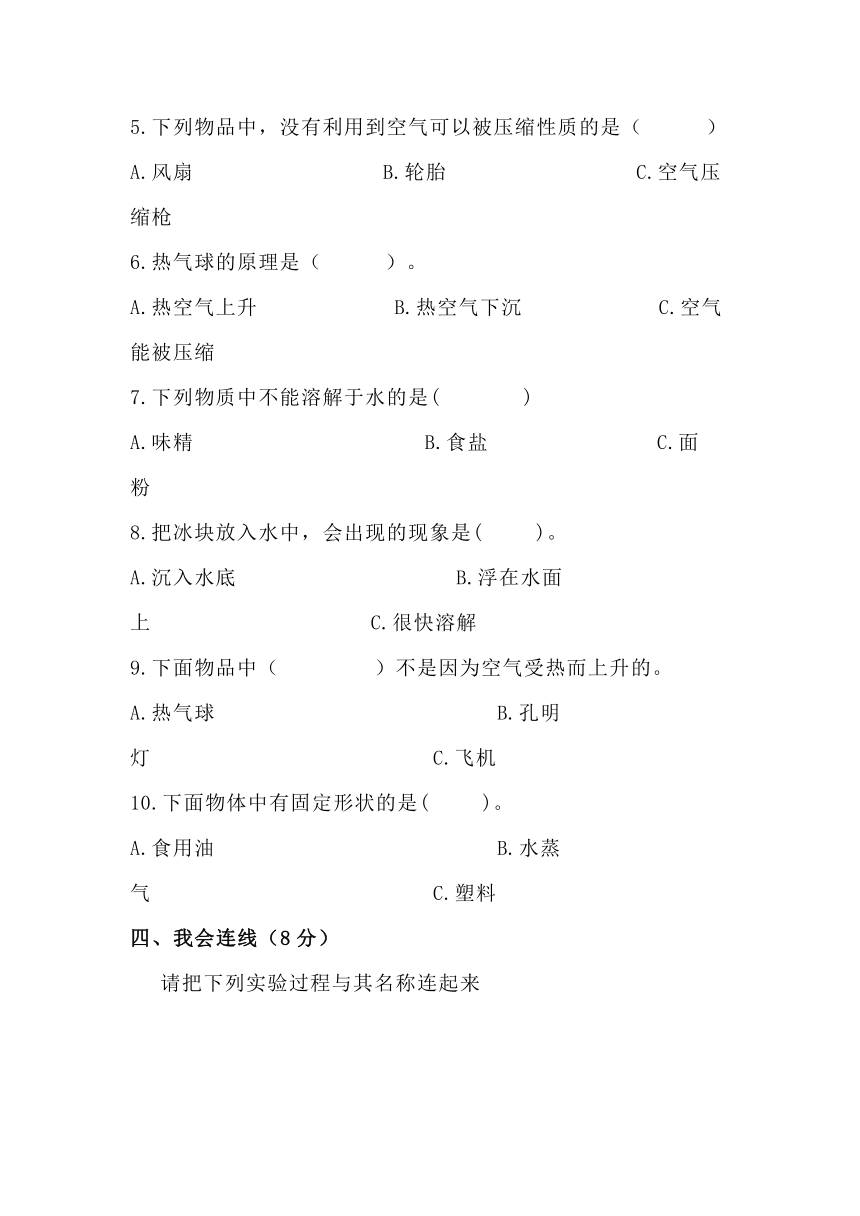 5.下列物品中，没有利用到空气可以被压缩性质的是（　　）

A.风扇　　B.轮胎　　C.空气压缩枪

6.热气球的原理是（　　）。

A.热空气上升　　B.热空气下沉　　C.空气能被压缩

7.下列物质中不能溶解于水的是(　　)

A.味精　　B.食盐　　C.面粉

8.把冰块放入水中，会出现的现象是(　　)。

A.沉入水底　　B.浮在水面上　　C.很快溶解

9.下面物品中（　　）不是因为空气受热而上升的。

A.热气球　　B.孔明灯　　C.飞机

10.下面物体中有固定形状的是(　　)。

A.食用油　　B.水蒸气　　C.塑料

四、我会连线（8分）

请把下列实验过程与其名称连起来